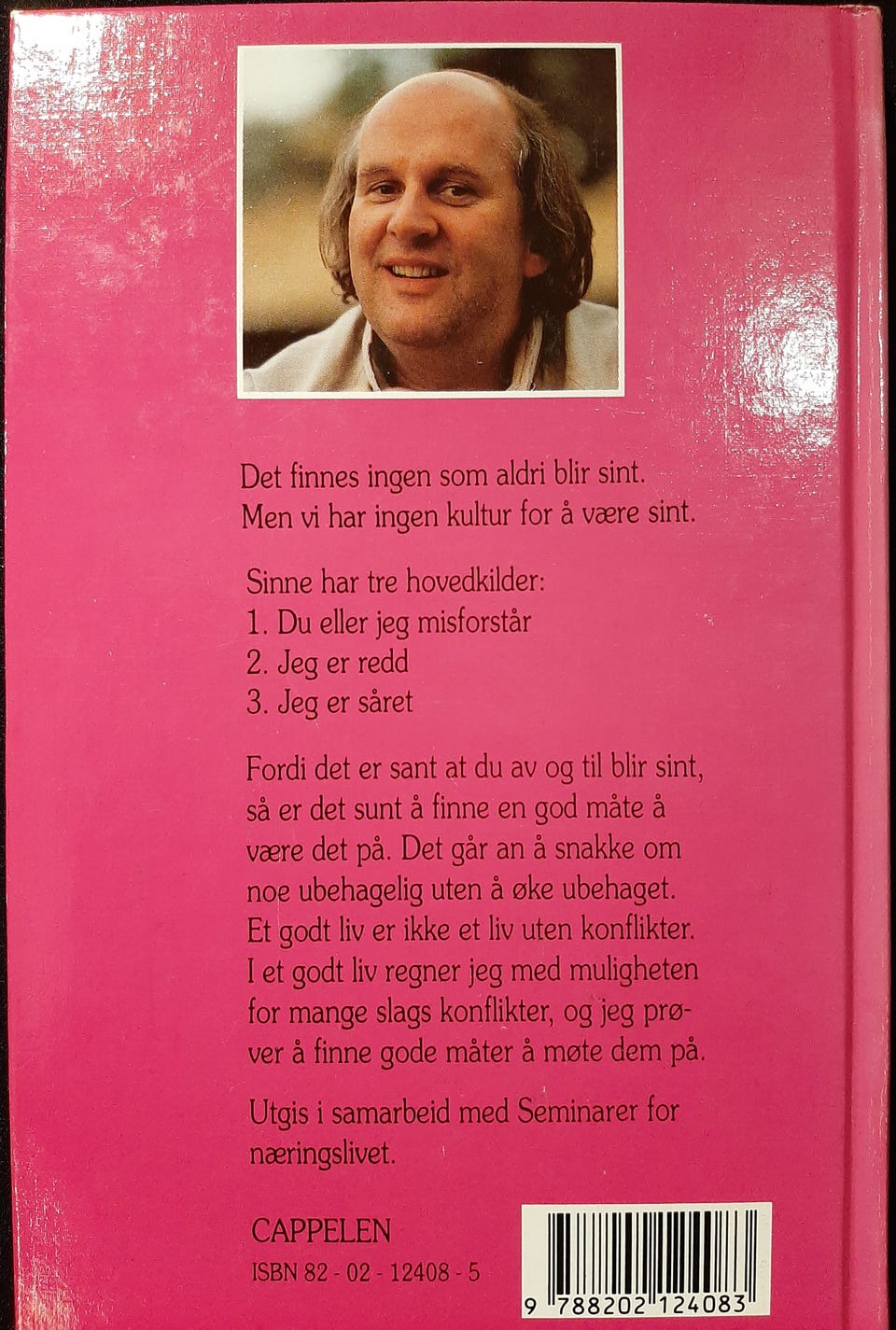 Det finnes ingen som aldri blir sint.
Men vi har ingen kultur for å være sint.

Sinne har tre hovedkilder:
1. Du eller jeg misforstår
2. Jeg er redd
3. Jeg er såret

Fordi det er sant at du av og til blir sint, så er det sunt å finne en god måte å være det på. Det går an å snakke om noe ubehagelig uten å øke ubehaget. Et godt liv er ikke et liv uten konflikter. I et godt liv regner jeg med muligheten for mange slags konflikter, og jeg prøver å finne gode måter å møte dem på.

Utgis i samarbeid med Seminarer for næringslivet.

CAPPELEN
ISBN 82 - 02 - 12408 - 5

9 788202 124083